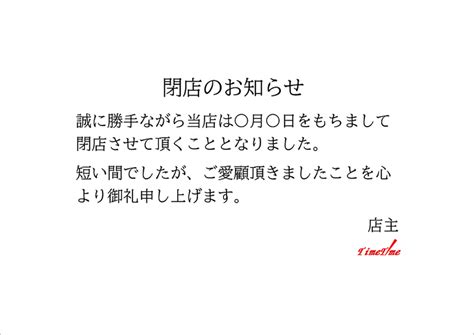 閉店のお知らせ

誠に勝手ながら当店は〇月〇日をもちまして閉店させて頂くこととなりました。

短い間でしたが、ご愛顧頂きましたことを心より御礼申し上げます。

店主

TimeTime